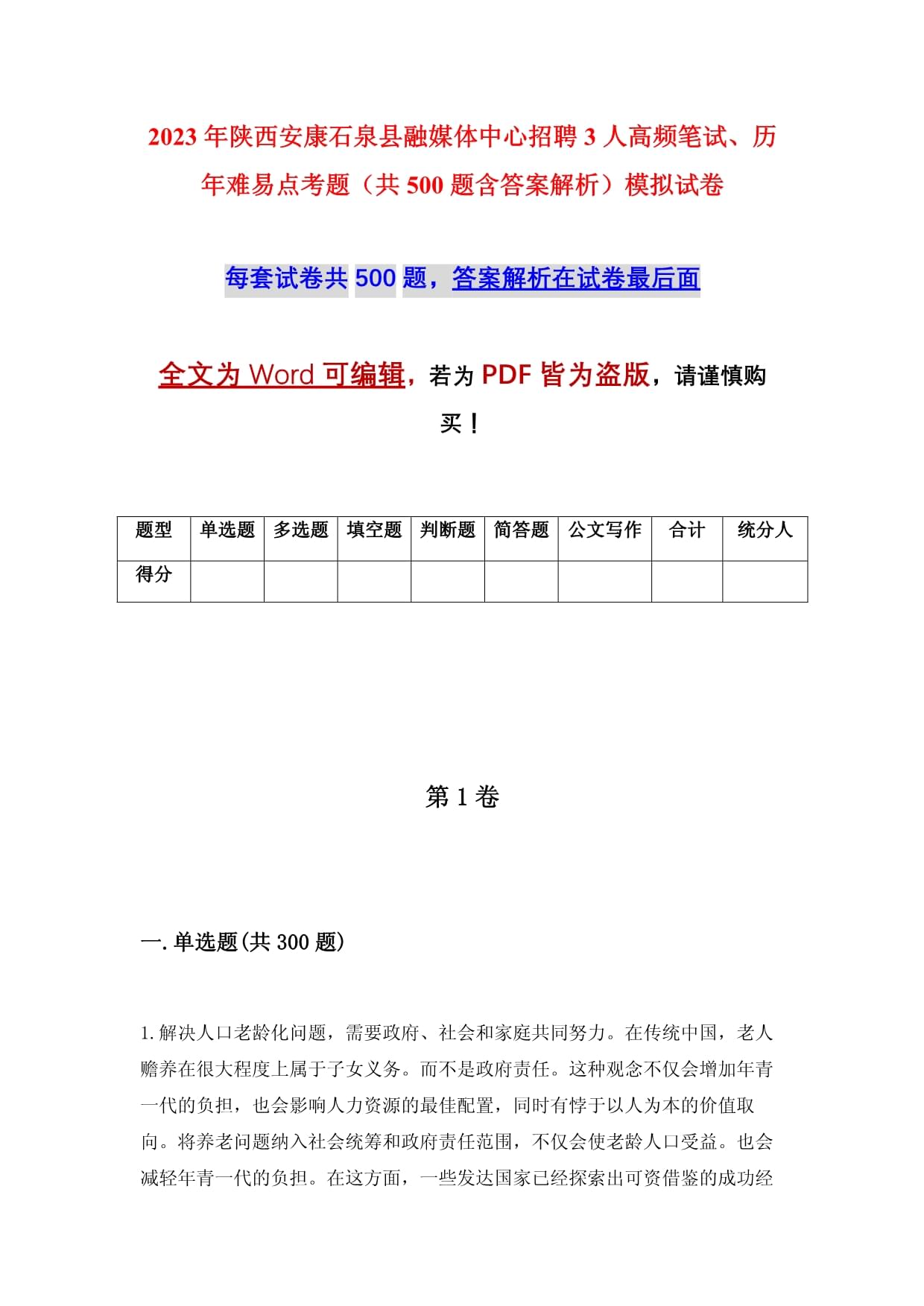 2023年陕西安康石泉县融媒体中心招聘3人高频笔试、历年难易点考题（共500题含答案解析）模拟试卷

每套试卷共500题，答案解析在试卷最后面

全文为Word可编辑，若为PDF皆为盗版，请谨慎购买！

| 题型 | 单选题 | 多选题 | 填空题 | 判断题 | 简答题 | 公文写作 | 合计 | 统分人 |
|---|---|---|---|---|---|---|---|---|
| 得分 | | | | | | | | |

第1卷

一.单选题(共300题)

1.解决人口老龄化问题，需要政府、社会和家庭共同努力。在传统中国，老人赡养在很大程度上属于子女义务。而不是政府责任。这种观念不仅会增加年青一代的负担，也会影响人力资源的最佳配置，同时有悖于以人为本的价值取向。将养老问题纳入社会统筹和政府责任范围，不仅会使老龄人口受益。也会减轻年青一代的负担。在这方面，一些发达国家已经探索出可资借鉴的成功经